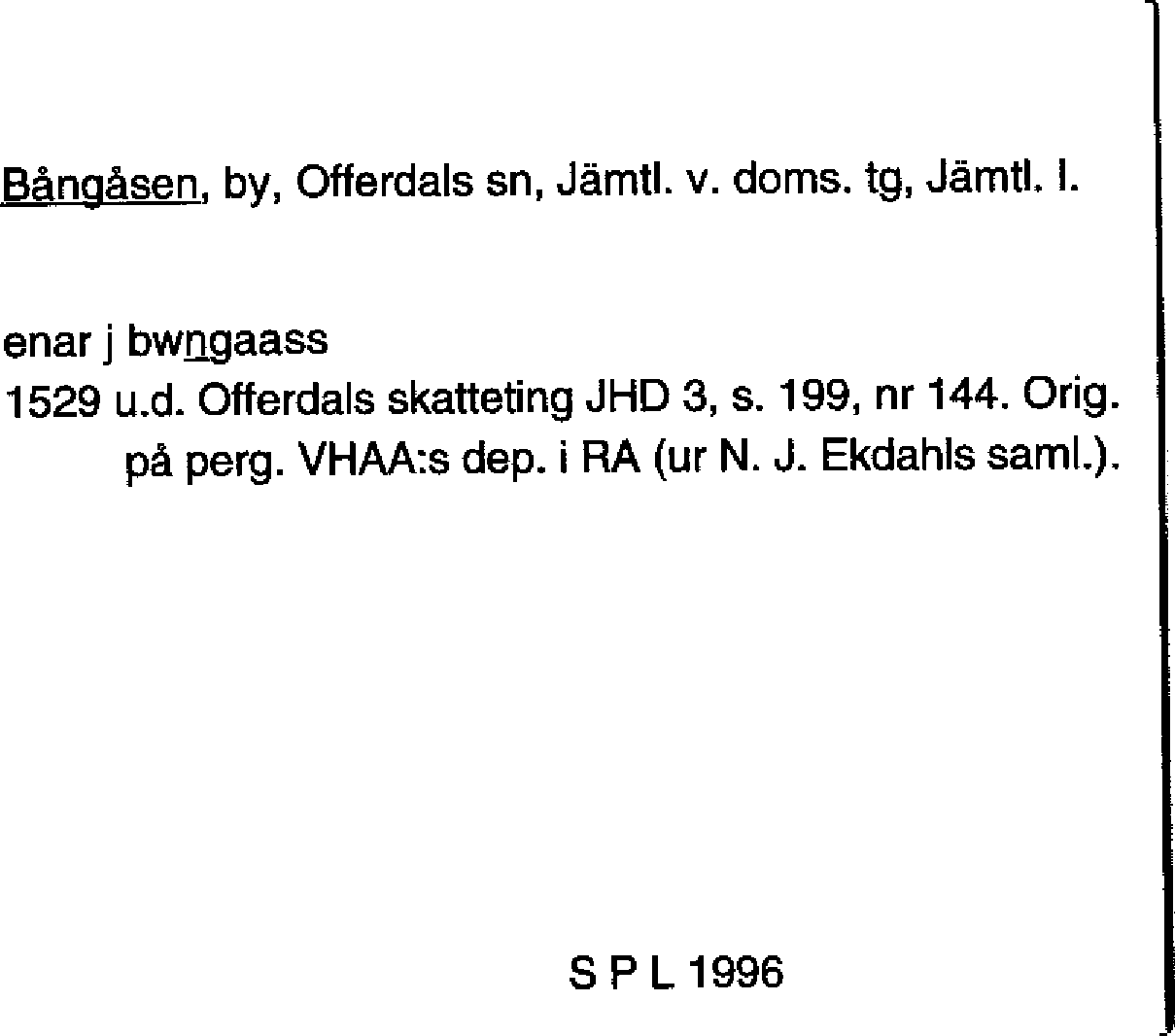 Bångåsen, by, Offerdals sn, Jämtl. v. doms. tg, Jämtl. l.

enar j bwngaass
1529 u.d. Offerdals skatteting JHD 3, s. 199, nr 144. Orig. på perg. VHAA:s dep. i RA (ur N. J. Ekdahls saml.).

S P L 1996